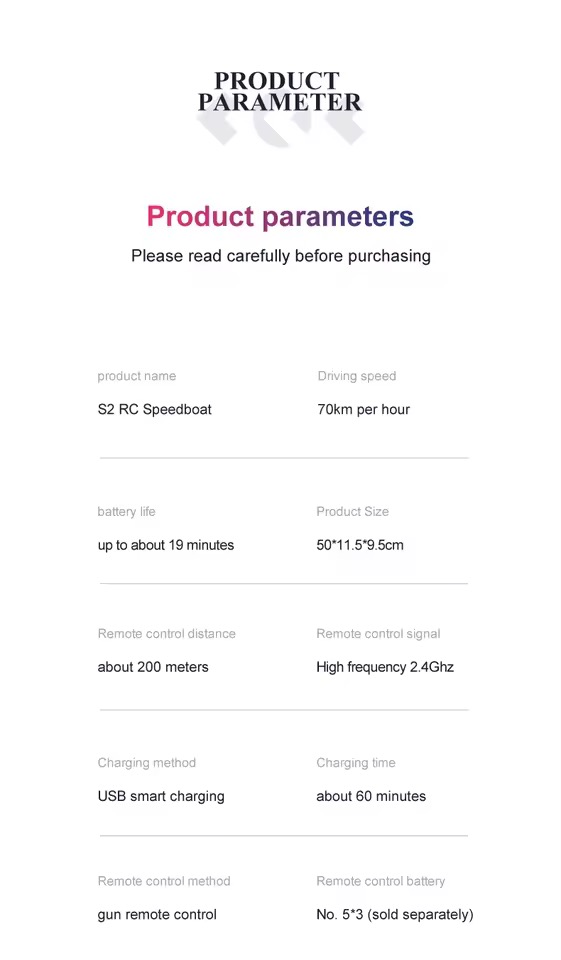 PRODUCT
PARAMETER

Product parameters

Please read carefully before purchasing

product name
S2 RC Speedboat

Driving speed
70km per hour

battery life
up to about 19 minutes

Product Size
50*11.5*9.5cm

Remote control distance
about 200 meters

Remote control signal
High frequency 2.4Ghz

Charging method
USB smart charging

Charging time
about 60 minutes

Remote control method
gun remote control

Remote control battery
No. 5*3 (sold separately)